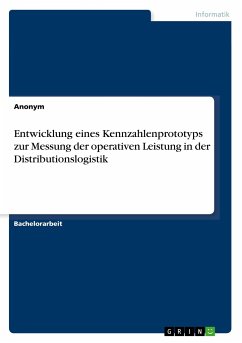 Informatik

Anonym

Entwicklung eines Kennzahlenprototyps zur Messung der operativen Leistung in der Distributionslogistik

Bachelorarbeit

GRIN